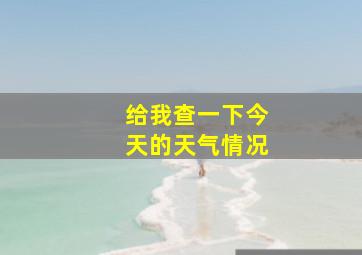 给我查一下今天的天气情况